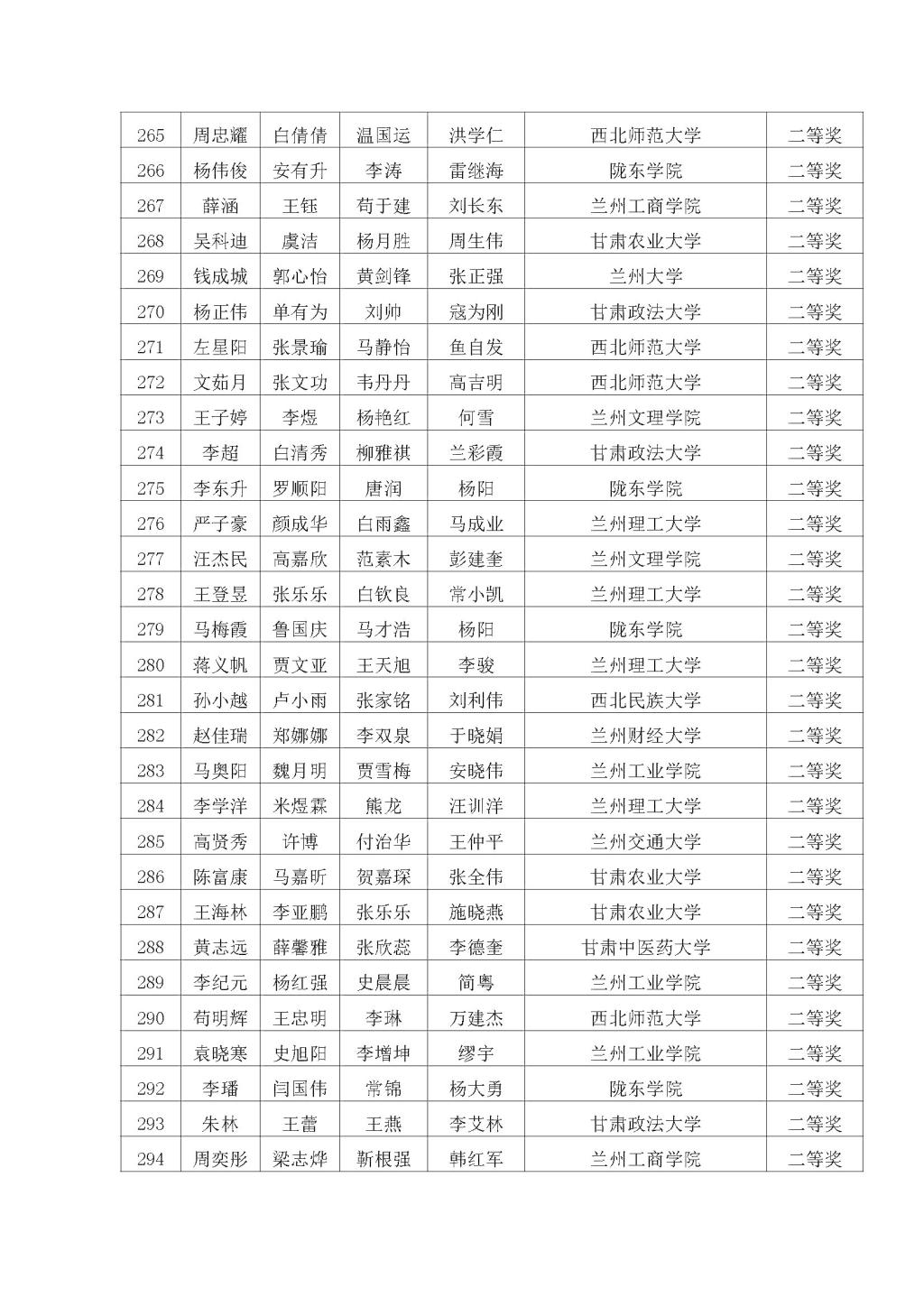 | 265 | 周忠耀 | 白倩倩 | 温国运 | 洪学仁 | 西北师范大学 | 二等奖 |
|---|---|---|---|---|---|---|
| 266 | 杨伟俊 | 安有升 | 李涛 | 雷继海 | 陇东学院 | 二等奖 |
| 267 | 薛涵 | 王钰 | 苟于建 | 刘长东 | 兰州工商学院 | 二等奖 |
| 268 | 吴科迪 | 虞洁 | 杨月胜 | 周生伟 | 甘肃农业大学 | 二等奖 |
| 269 | 钱成城 | 郭心怡 | 黄剑锋 | 张正强 | 兰州大学 | 二等奖 |
| 270 | 杨正伟 | 单有为 | 刘帅 | 寇为刚 | 甘肃政法大学 | 二等奖 |
| 271 | 左星阳 | 张景瑜 | 马静怡 | 鱼自发 | 西北师范大学 | 二等奖 |
| 272 | 文茹月 | 张文功 | 韦丹丹 | 高吉明 | 西北师范大学 | 二等奖 |
| 273 | 王子婷 | 李煜 | 杨艳红 | 何雪 | 兰州文理学院 | 二等奖 |
| 274 | 李超 | 白清秀 | 柳雅祺 | 兰彩霞 | 甘肃政法大学 | 二等奖 |
| 275 | 李东升 | 罗顺阳 | 唐润 | 杨阳 | 陇东学院 | 二等奖 |
| 276 | 严子豪 | 颜成华 | 白雨鑫 | 马成业 | 兰州理工大学 | 二等奖 |
| 277 | 汪杰民 | 高嘉欣 | 范素木 | 彭建奎 | 兰州文理学院 | 二等奖 |
| 278 | 王登昱 | 张乐乐 | 白钦良 | 常小凯 | 兰州理工大学 | 二等奖 |
| 279 | 马梅霞 | 鲁国庆 | 马才浩 | 杨阳 | 陇东学院 | 二等奖 |
| 280 | 蒋义帆 | 贾文亚 | 王天旭 | 李骏 | 兰州理工大学 | 二等奖 |
| 281 | 孙小越 | 卢小雨 | 张家铭 | 刘利伟 | 西北民族大学 | 二等奖 |
| 282 | 赵佳瑞 | 郑娜娜 | 李双泉 | 于晓娟 | 兰州财经大学 | 二等奖 |
| 283 | 马奥阳 | 魏月明 | 贾雪梅 | 安晓伟 | 兰州工业学院 | 二等奖 |
| 284 | 李学洋 | 米煜霖 | 熊龙 | 汪训洋 | 兰州理工大学 | 二等奖 |
| 285 | 高贤秀 | 许博 | 付治华 | 王仲平 | 兰州交通大学 | 二等奖 |
| 286 | 陈富康 | 马嘉昕 | 贺嘉琛 | 张全伟 | 甘肃农业大学 | 二等奖 |
| 287 | 王海林 | 李亚鹏 | 张乐乐 | 施晓燕 | 甘肃农业大学 | 二等奖 |
| 288 | 黄志远 | 薛馨雅 | 张欣蕊 | 李德奎 | 甘肃中医药大学 | 二等奖 |
| 289 | 李纪元 | 杨红强 | 史晨晨 | 简粤 | 兰州工业学院 | 二等奖 |
| 290 | 苟明辉 | 王忠明 | 李琳 | 万建杰 | 西北师范大学 | 二等奖 |
| 291 | 袁晓寒 | 史旭阳 | 李增坤 | 缪宇 | 兰州工业学院 | 二等奖 |
| 292 | 李璠 | 闫国伟 | 常锦 | 杨大勇 | 陇东学院 | 二等奖 |
| 293 | 朱林 | 王蕾 | 王燕 | 李艾林 | 甘肃政法大学 | 二等奖 |
| 294 | 周奕彤 | 梁志烨 | 靳根强 | 韩红军 | 兰州工商学院 | 二等奖 |